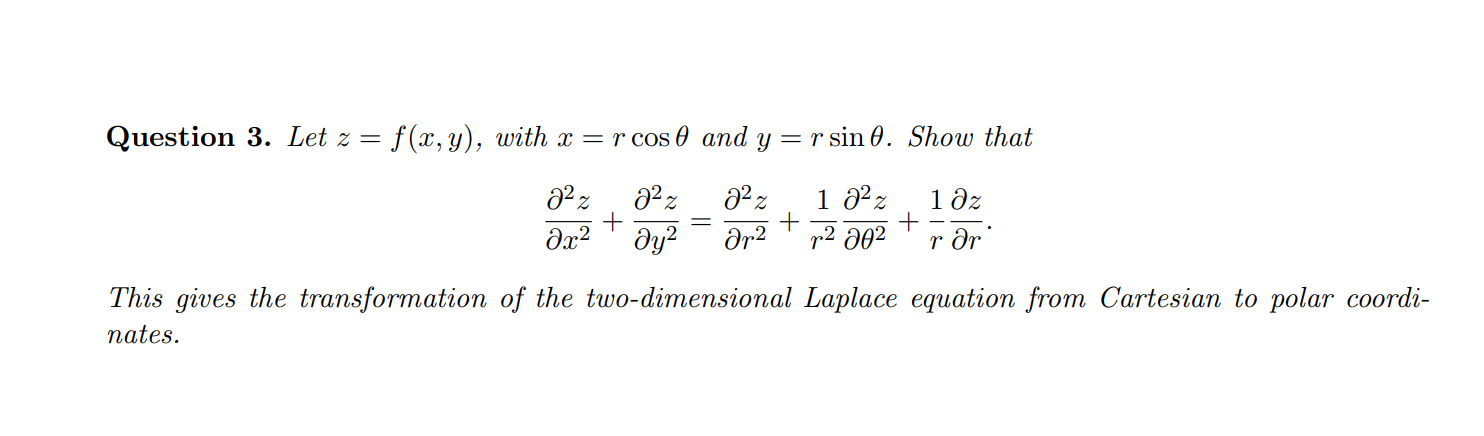 Question 3. Let $z = f(x, y)$, with $x = r\cos\theta$ and $y = r\sin\theta$. Show that

$\frac{\partial^2 z}{\partial x^2} + \frac{\partial^2 z}{\partial y^2} = \frac{\partial^2 z}{\partial r^2} + \frac{1}{r^2}\frac{\partial^2 z}{\partial \theta^2} + \frac{1}{r}\frac{\partial z}{\partial r}.$

This gives the transformation of the two-dimensional Laplace equation from Cartesian to polar coordinates.